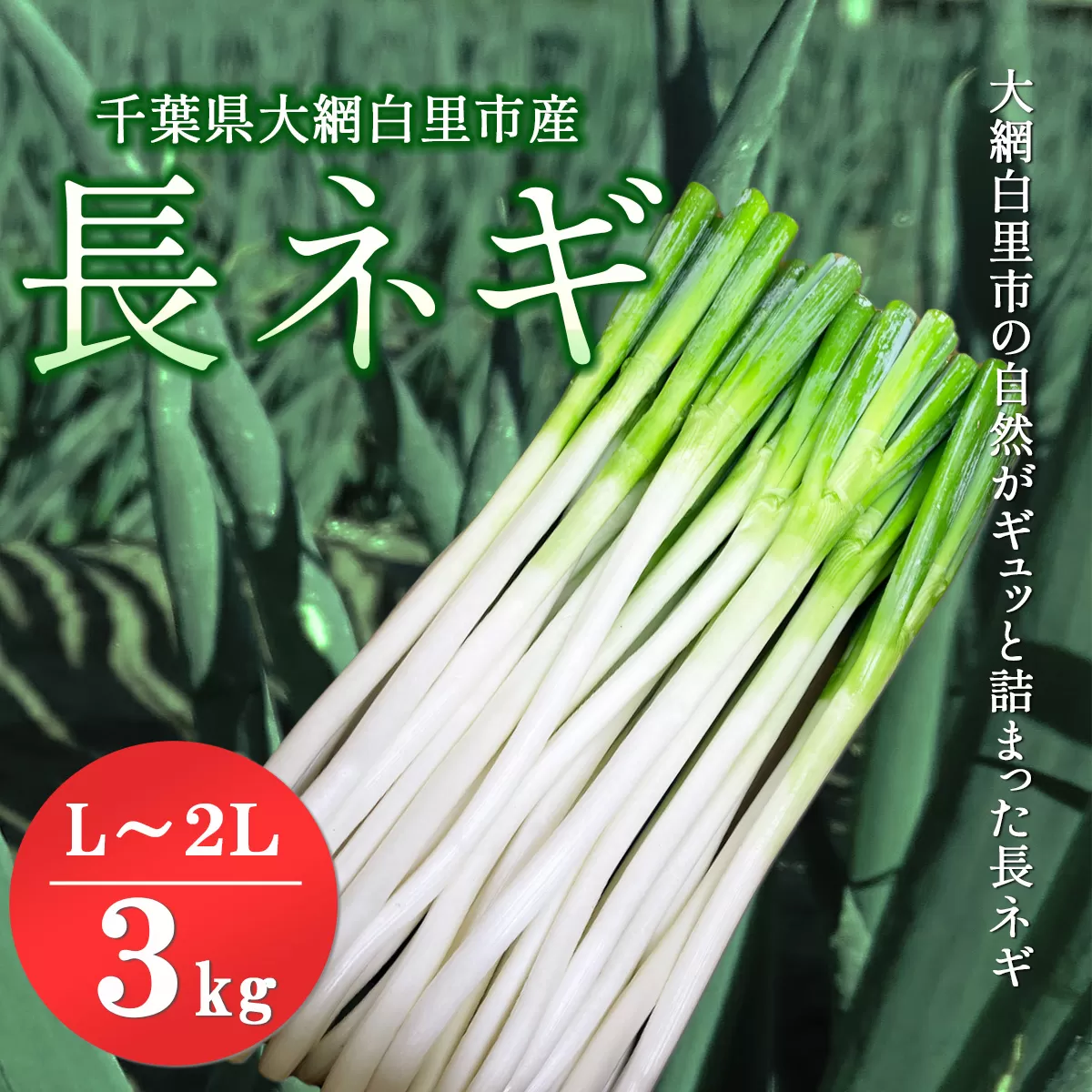 千葉県大網白里市産

長ネギ

大網白里市の自然がギュッと詰まった長ネギ

L～2L

3kg